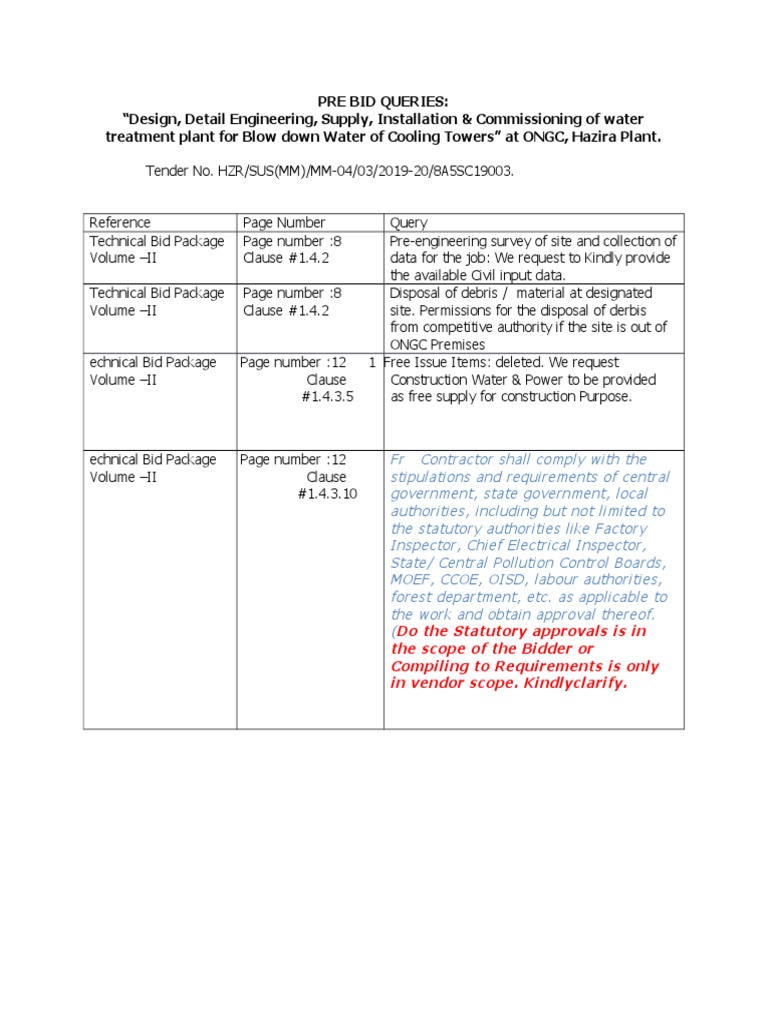 PRE BID QUERIES:
"Design, Detail Engineering, Supply, Installation & Commissioning of water treatment plant for Blow down Water of Cooling Towers" at ONGC, Hazira Plant.

Tender No. HZR/SUS(MM)/MM-04/03/2019-20/8A5SC19003.

| Reference | Page Number | Query |
|---|---|---|
| Technical Bid Package Volume –II | Page number :8 Clause #1.4.2 | Pre-engineering survey of site and collection of data for the job: We request to Kindly provide the available Civil input data. |
| Technical Bid Package Volume –II | Page number :8 Clause #1.4.2 | Disposal of debris / material at designated site. Permissions for the disposal of derbis from competitive authority if the site is out of ONGC Premises |
| echnical Bid Package Volume –II | Page number :12 Clause #1.4.3.5 | 1 Free Issue Items: deleted. We request Construction Water & Power to be provided as free supply for construction Purpose. |
| echnical Bid Package Volume –II | Page number :12 Clause #1.4.3.10 | Fr Contractor shall comply with the stipulations and requirements of central government, state government, local authorities, including but not limited to the statutory authorities like Factory Inspector, Chief Electrical Inspector, State/ Central Pollution Control Boards, MOEF, CCOE, OISD, labour authorities, forest department, etc. as applicable to the work and obtain approval thereof. (Do the Statutory approvals is in the scope of the Bidder or Compiling to Requirements is only in vendor scope. Kindlyclarify. |